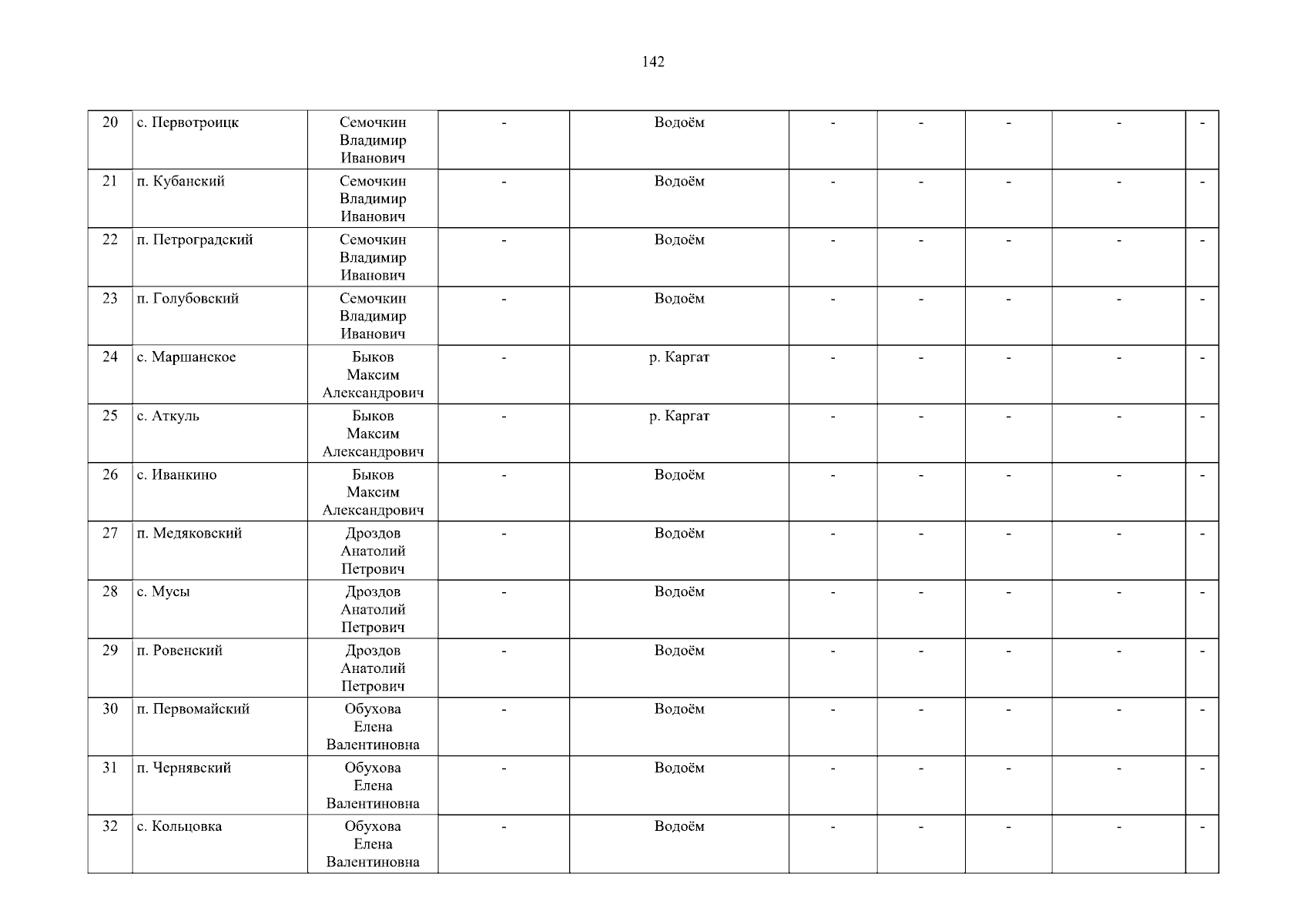 142

| 20 | с. Первотроицк | Семочкин Владимир Иванович | - | Водоём | - | - | - | - | - |
|---|---|---|---|---|---|---|---|---|---|
| 21 | п. Кубанский | Семочкин Владимир Иванович | - | Водоём | - | - | - | - | - |
| 22 | п. Петроградский | Семочкин Владимир Иванович | - | Водоём | - | - | - | - | - |
| 23 | п. Голубовский | Семочкин Владимир Иванович | - | Водоём | - | - | - | - | - |
| 24 | с. Маршанское | Быков Максим Александрович | - | р. Каргат | - | - | - | - | - |
| 25 | с. Аткуль | Быков Максим Александрович | - | р. Каргат | - | - | - | - | - |
| 26 | с. Иванкино | Быков Максим Александрович | - | Водоём | - | - | - | - | - |
| 27 | п. Медяковский | Дроздов Анатолий Петрович | - | Водоём | - | - | - | - | - |
| 28 | с. Мусы | Дроздов Анатолий Петрович | - | Водоём | - | - | - | - | - |
| 29 | п. Ровенский | Дроздов Анатолий Петрович | - | Водоём | - | - | - | - | - |
| 30 | п. Первомайский | Обухова Елена Валентиновна | - | Водоём | - | - | - | - | - |
| 31 | п. Чернявский | Обухова Елена Валентиновна | - | Водоём | - | - | - | - | - |
| 32 | с. Кольцовка | Обухова Елена Валентиновна | - | Водоём | - | - | - | - | - |